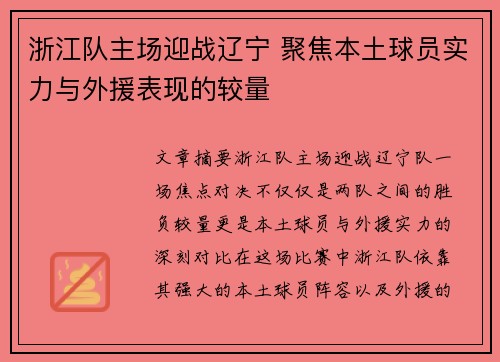 浙江队主场迎战辽宁 聚焦本土球员实力与外援表现的较量

文章摘要浙江队主场迎战辽宁队一场焦点对决不仅仅是两队之间的胜负较量更是本土球员与外援实力的深刻对比在这场比赛中浙江队依靠其强大的本土球员阵容以及外援的